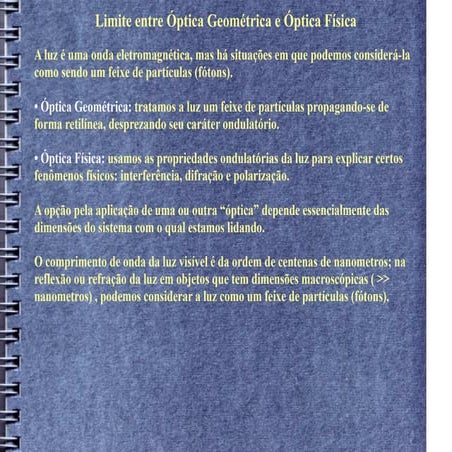 Limite entre Óptica Geométrica e Óptica Física

A luz é uma onda eletromagnética, mas há situações em que podemos considerá-la como sendo um feixe de partículas (fótons).

• Óptica Geométrica: tratamos a luz um feixe de partículas propagando-se de forma retilínea, desprezando seu caráter ondulatório.

• Óptica Física: usamos as propriedades ondulatórias da luz para explicar certos fenômenos físicos: interferência, difração e polarização.

A opção pela aplicação de uma ou outra "óptica" depende essencialmente das dimensões do sistema com o qual estamos lidando.

O comprimento de onda da luz visível é da ordem de centenas de nanometros; na reflexão ou refração da luz em objetos que tem dimensões macroscópicas ( >> nanometros) , podemos considerar a luz como um feixe de partículas (fótons).